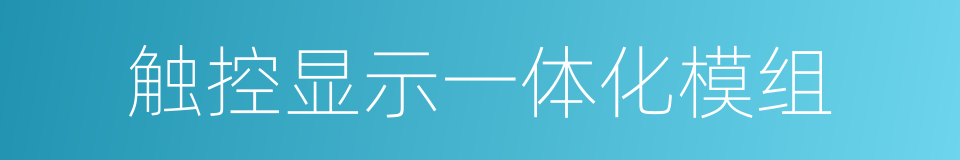 触控显示一体化模组